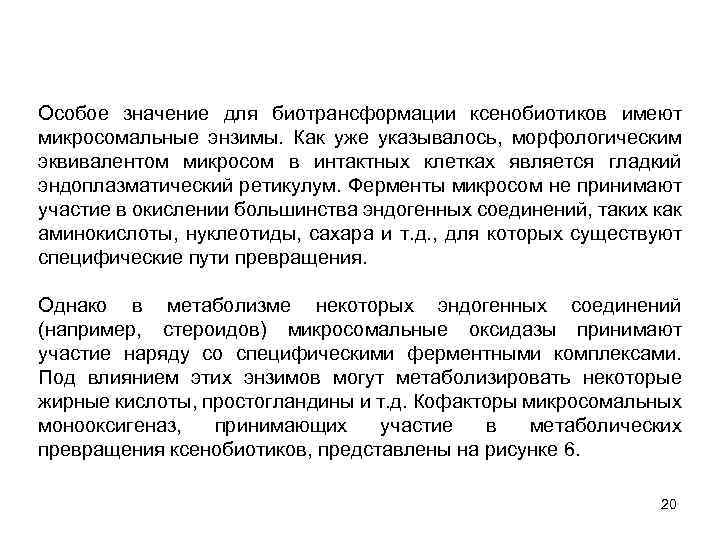 Особое значение для биотрансформации ксенобиотиков имеют микросомальные энзимы. Как уже указывалось, морфологическим эквивалентом микросом в интактных клетках является гладкий эндоплазматический ретикулум. Ферменты микросом не принимают участие в окислении большинства эндогенных соединений, таких как аминокислоты, нуклеотиды, сахара и т.д., для которых существуют специфические пути превращения.

Однако в метаболизме некоторых эндогенных соединений (например, стероидов) микросомальные оксидазы принимают участие наряду со специфическими ферментными комплексами. Под влиянием этих энзимов могут метаболизировать некоторые жирные кислоты, простогландины и т.д. Кофакторы микросомальных монооксигеназ, принимающих участие в метаболических превращения ксенобиотиков, представлены на рисунке 6.

20